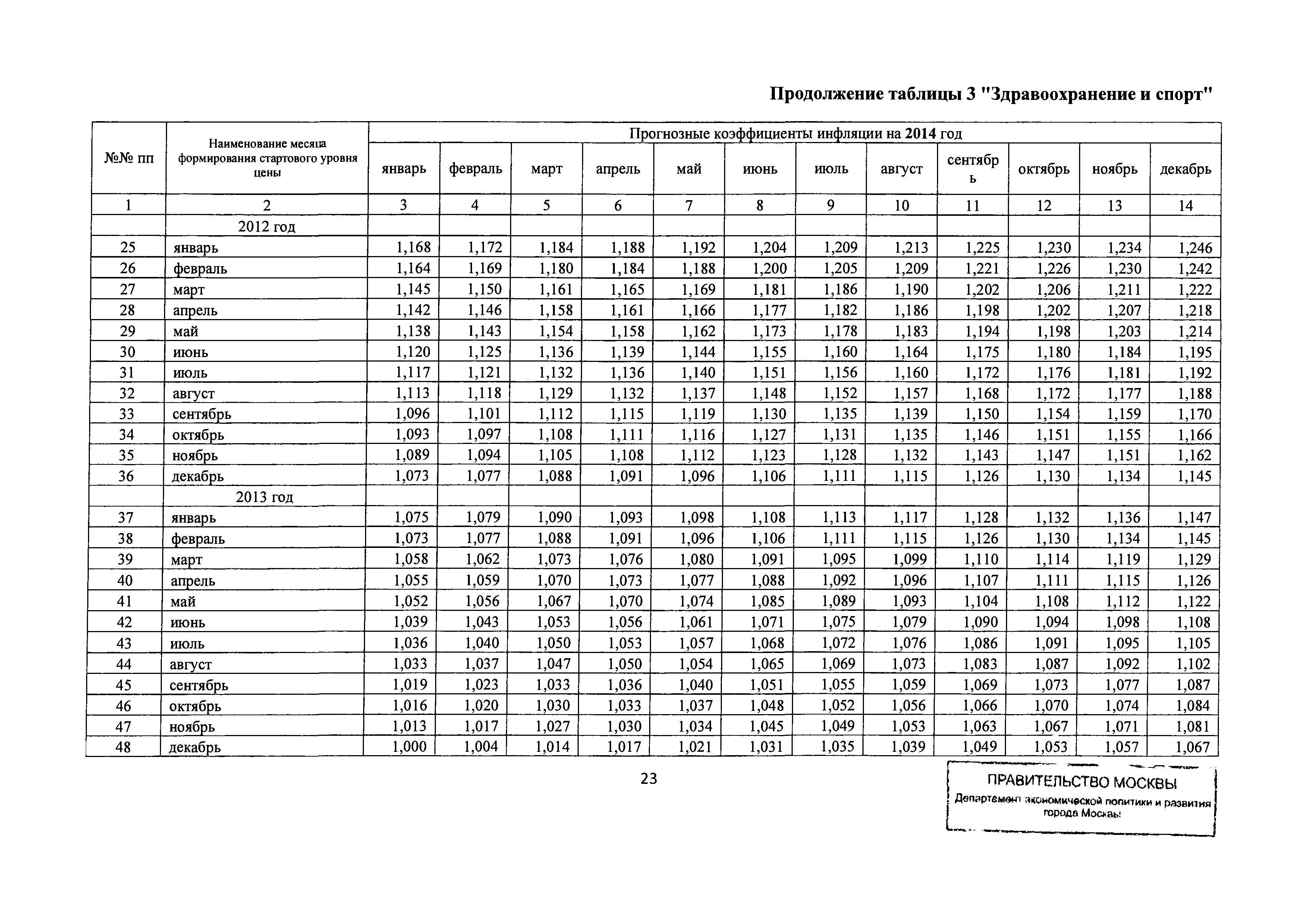 Продолжение таблицы 3 "Здравоохранение и спорт"

| №№ пп | Наименование месяца формирования стартового уровня цены | Прогнозные коэффициенты инфляции на 2014 год | | | | | | | | | | | |
|---|---|---|---|---|---|---|---|---|---|---|---|---|---|
| | | январь | февраль | март | апрель | май | июнь | июль | август | сентябрь | октябрь | ноябрь | декабрь |
| 1 | 2 | 3 | 4 | 5 | 6 | 7 | 8 | 9 | 10 | 11 | 12 | 13 | 14 |
| | 2012 год | | | | | | | | | | | | |
| 25 | январь | 1,168 | 1,172 | 1,184 | 1,188 | 1,192 | 1,204 | 1,209 | 1,213 | 1,225 | 1,230 | 1,234 | 1,246 |
| 26 | февраль | 1,164 | 1,169 | 1,180 | 1,184 | 1,188 | 1,200 | 1,205 | 1,209 | 1,221 | 1,226 | 1,230 | 1,242 |
| 27 | март | 1,145 | 1,150 | 1,161 | 1,165 | 1,169 | 1,181 | 1,186 | 1,190 | 1,202 | 1,206 | 1,211 | 1,222 |
| 28 | апрель | 1,142 | 1,146 | 1,158 | 1,161 | 1,166 | 1,177 | 1,182 | 1,186 | 1,198 | 1,202 | 1,207 | 1,218 |
| 29 | май | 1,138 | 1,143 | 1,154 | 1,158 | 1,162 | 1,173 | 1,178 | 1,183 | 1,194 | 1,198 | 1,203 | 1,214 |
| 30 | июнь | 1,120 | 1,125 | 1,136 | 1,139 | 1,144 | 1,155 | 1,160 | 1,164 | 1,175 | 1,180 | 1,184 | 1,195 |
| 31 | июль | 1,117 | 1,121 | 1,132 | 1,136 | 1,140 | 1,151 | 1,156 | 1,160 | 1,172 | 1,176 | 1,181 | 1,192 |
| 32 | август | 1,113 | 1,118 | 1,129 | 1,132 | 1,137 | 1,148 | 1,152 | 1,157 | 1,168 | 1,172 | 1,177 | 1,188 |
| 33 | сентябрь | 1,096 | 1,101 | 1,112 | 1,115 | 1,119 | 1,130 | 1,135 | 1,139 | 1,150 | 1,154 | 1,159 | 1,170 |
| 34 | октябрь | 1,093 | 1,097 | 1,108 | 1,111 | 1,116 | 1,127 | 1,131 | 1,135 | 1,146 | 1,151 | 1,155 | 1,166 |
| 35 | ноябрь | 1,089 | 1,094 | 1,105 | 1,108 | 1,112 | 1,123 | 1,128 | 1,132 | 1,143 | 1,147 | 1,151 | 1,162 |
| 36 | декабрь | 1,073 | 1,077 | 1,088 | 1,091 | 1,096 | 1,106 | 1,111 | 1,115 | 1,126 | 1,130 | 1,134 | 1,145 |
| | 2013 год | | | | | | | | | | | | |
| 37 | январь | 1,075 | 1,079 | 1,090 | 1,093 | 1,098 | 1,108 | 1,113 | 1,117 | 1,128 | 1,132 | 1,136 | 1,147 |
| 38 | февраль | 1,073 | 1,077 | 1,088 | 1,091 | 1,096 | 1,106 | 1,111 | 1,115 | 1,126 | 1,130 | 1,134 | 1,145 |
| 39 | март | 1,058 | 1,062 | 1,073 | 1,076 | 1,080 | 1,091 | 1,095 | 1,099 | 1,110 | 1,114 | 1,119 | 1,129 |
| 40 | апрель | 1,055 | 1,059 | 1,070 | 1,073 | 1,077 | 1,088 | 1,092 | 1,096 | 1,107 | 1,111 | 1,115 | 1,126 |
| 41 | май | 1,052 | 1,056 | 1,067 | 1,070 | 1,074 | 1,085 | 1,089 | 1,093 | 1,104 | 1,108 | 1,112 | 1,122 |
| 42 | июнь | 1,039 | 1,043 | 1,053 | 1,056 | 1,061 | 1,071 | 1,075 | 1,079 | 1,090 | 1,094 | 1,098 | 1,108 |
| 43 | июль | 1,036 | 1,040 | 1,050 | 1,053 | 1,057 | 1,068 | 1,072 | 1,076 | 1,086 | 1,091 | 1,095 | 1,105 |
| 44 | август | 1,033 | 1,037 | 1,047 | 1,050 | 1,054 | 1,065 | 1,069 | 1,073 | 1,083 | 1,087 | 1,092 | 1,102 |
| 45 | сентябрь | 1,019 | 1,023 | 1,033 | 1,036 | 1,040 | 1,051 | 1,055 | 1,059 | 1,069 | 1,073 | 1,077 | 1,087 |
| 46 | октябрь | 1,016 | 1,020 | 1,030 | 1,033 | 1,037 | 1,048 | 1,052 | 1,056 | 1,066 | 1,070 | 1,074 | 1,084 |
| 47 | ноябрь | 1,013 | 1,017 | 1,027 | 1,030 | 1,034 | 1,045 | 1,049 | 1,053 | 1,063 | 1,067 | 1,071 | 1,081 |
| 48 | декабрь | 1,000 | 1,004 | 1,014 | 1,017 | 1,021 | 1,031 | 1,035 | 1,039 | 1,049 | 1,053 | 1,057 | 1,067 |

23

ПРАВИТЕЛЬСТВО МОСКВЫ
Департамент экономической политики и развития города Москвы